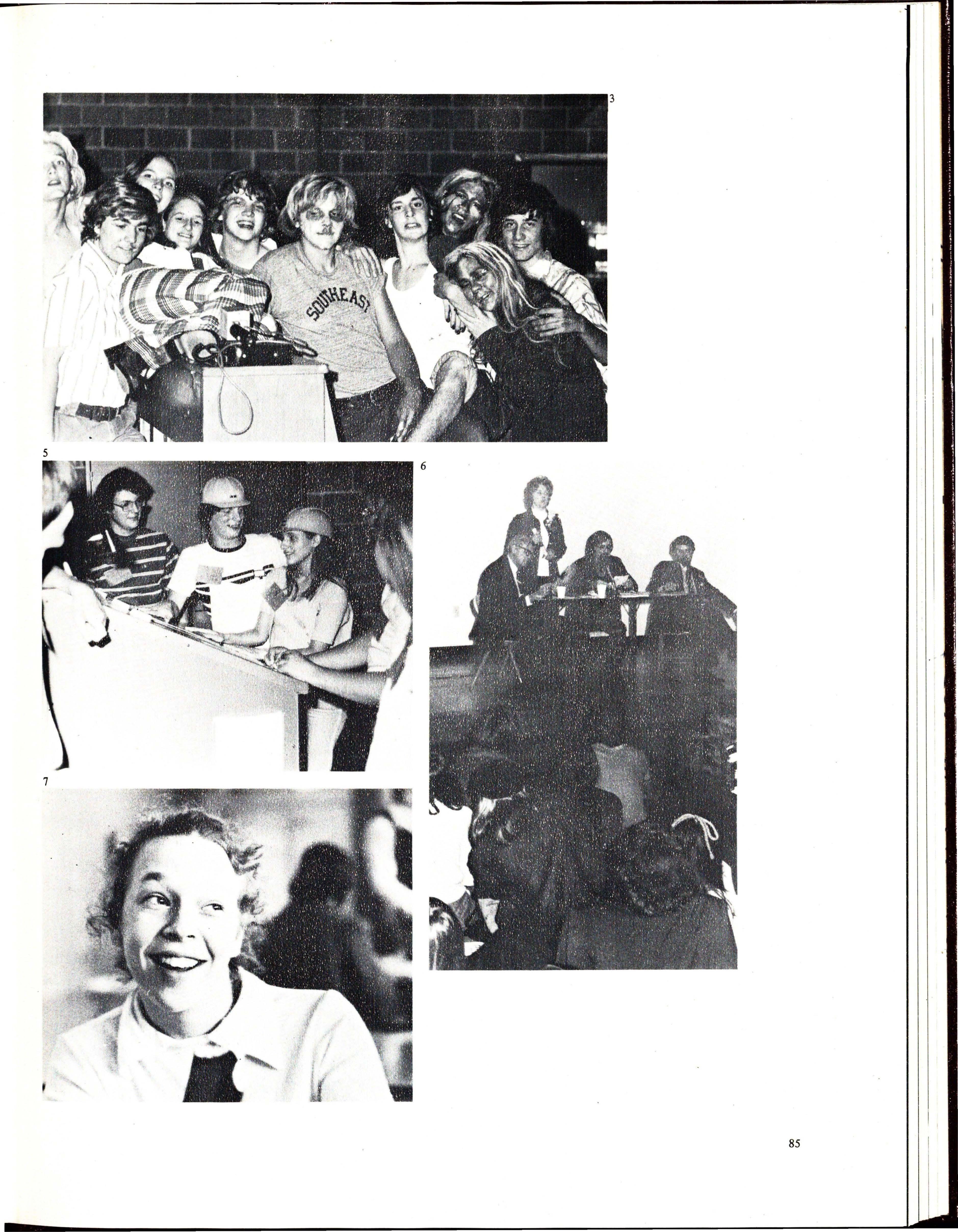 3

SOUTHEAST

5

6

7

85